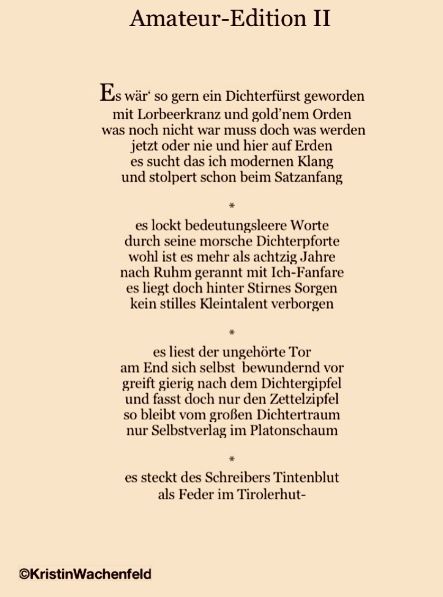 Amateur-Edition II

Es wär' so gern ein Dichterfürst geworden
mit Lorbeerkranz und gold'nem Orden
was noch nicht war muss doch was werden
jetzt oder nie und hier auf Erden
es sucht das ich modernen Klang
und stolpert schon beim Satzanfang

*

es lockt bedeutungsleere Worte
durch seine morsche Dichterpforte
wohl ist es mehr als achtzig Jahre
nach Ruhm gerannt mit Ich-Fanfare
es liegt doch hinter Stirnes Sorgen
kein stilles Kleintalent verborgen

*

es liest der ungehörte Tor
am End sich selbst bewundernd vor
greift gierig nach dem Dichtergipfel
und fasst doch nur den Zettelzipfel
so bleibt vom großen Dichtertraum
nur Selbstverlag im Platonschaum

*

es steckt des Schreibers Tintenblut
als Feder im Tirolerhut-

©KristinWachenfeld